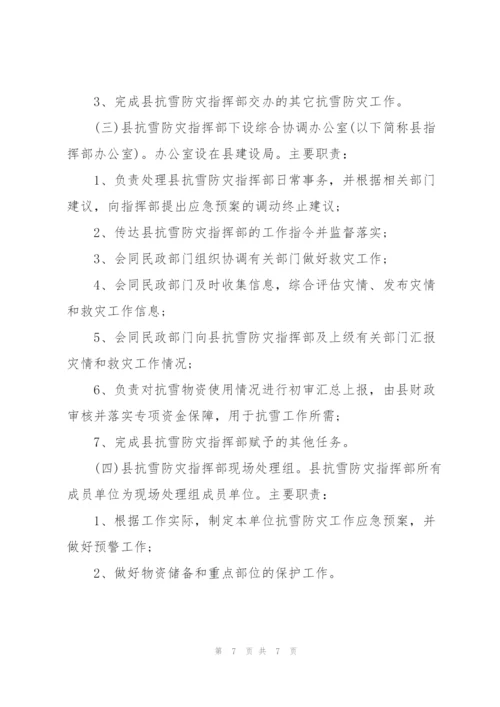 3、完成县抗雪防灾指挥部交办的其它抗雪防灾工作。

(三)县抗雪防灾指挥部下设综合协调办公室(以下简称县指挥部办公室)。办公室设在县建设局。主要职责：

1、负责处理县抗雪防灾指挥部日常事务，并根据相关部门建议，向指挥部提出应急预案的调动终止建议；

2、传达县抗雪防灾指挥部的工作指令并监督落实；

3、会同民政部门组织协调有关部门做好救灾工作；

4、会同民政部门及时收集信息，综合评估灾情、发布灾情和救灾工作信息；

5、会同民政部门向县抗雪防灾指挥部及上级有关部门汇报灾情和救灾工作情况；

6、负责对抗雪物资使用情况进行初审汇总上报，由县财政审核并落实专项资金保障，用于抗雪工作所需；

7、完成县抗雪防灾指挥部赋予的其他任务。

(四)县抗雪防灾指挥部现场处理组。县抗雪防灾指挥部所有成员单位为现场处理组成员单位。主要职责：

1、根据工作实际，制定本单位抗雪防灾工作应急预案，并做好预警工作；

2、做好物资储备和重点部位的保护工作。

第 7 页 共 7 页